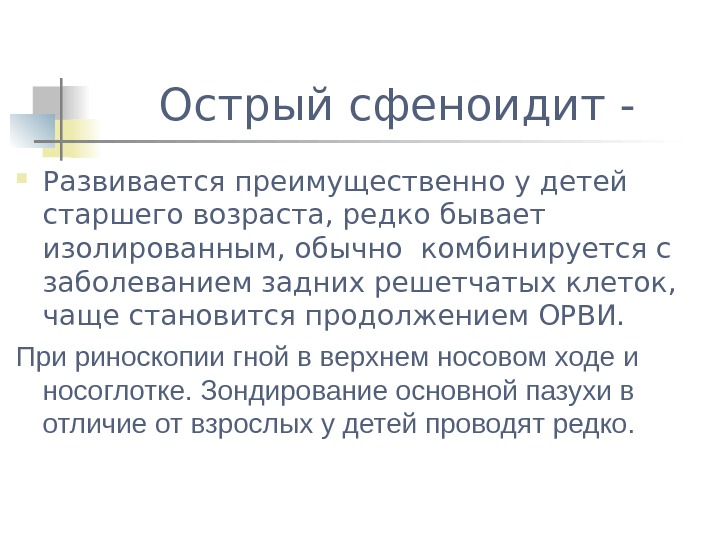 Острый сфеноидит -

Развивается преимущественно у детей старшего возраста, редко бывает изолированным, обычно  комбинируется с заболеванием задних решетчатых клеток, чаще становится продолжением ОРВИ.

При риноскопии гной в верхнем носовом ходе и носоглотке. Зондирование основной пазухи в отличие от взрослых у детей проводят редко.